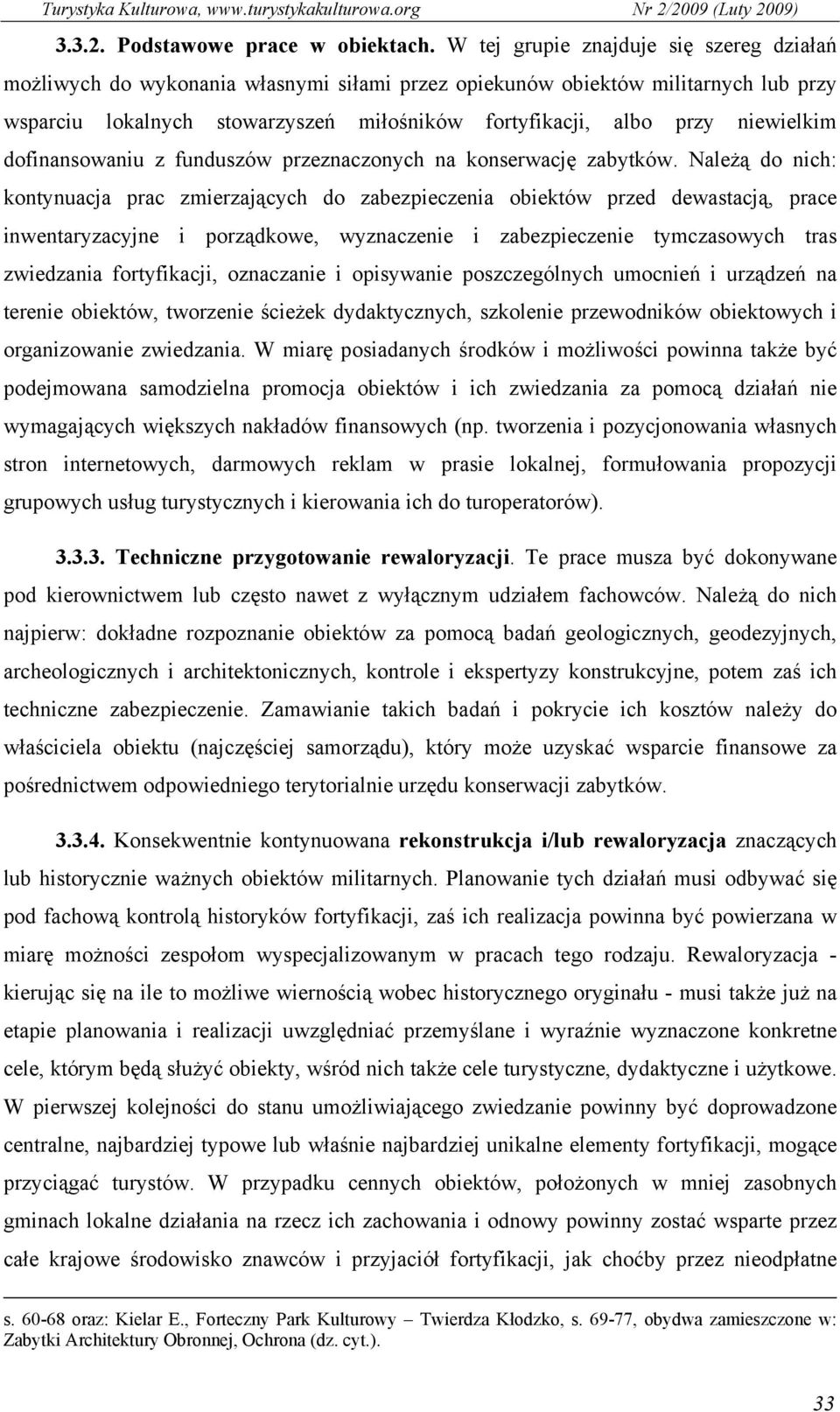 Turystyka Kulturowa, www.turystykakulturowa.org Nr 2/2009 (Luty 2009)

3.3.2. Podstawowe prace w obiektach. W tej grupie znajduje się szereg działań możliwych do wykonania własnymi siłami przez opiekunów obiektów militarnych lub przy wsparciu lokalnych stowarzyszeń miłośników fortyfikacji, albo przy niewielkim dofinansowaniu z funduszów przeznaczonych na konserwację zabytków. Należą do nich: kontynuacja prac zmierzających do zabezpieczenia obiektów przed dewastacją, prace inwentaryzacyjne i porządkowe, wyznaczenie i zabezpieczenie tymczasowych tras zwiedzania fortyfikacji, oznaczanie i opisywanie poszczególnych umocnień i urządzeń na terenie obiektów, tworzenie ścieżek dydaktycznych, szkolenie przewodników obiektowych i organizowanie zwiedzania. W miarę posiadanych środków i możliwości powinna także być podejmowana samodzielna promocja obiektów i ich zwiedzania za pomocą działań nie wymagających większych nakładów finansowych (np. tworzenia i pozycjonowania własnych stron internetowych, darmowych reklam w prasie lokalnej, formułowania propozycji grupowych usług turystycznych i kierowania ich do turoperatorów).

3.3.3. Techniczne przygotowanie rewaloryzacji. Te prace musza być dokonywane pod kierownictwem lub często nawet z wyłącznym udziałem fachowców. Należą do nich najpierw: dokładne rozpoznanie obiektów za pomocą badań geologicznych, geodezyjnych, archeologicznych i architektonicznych, kontrole i ekspertyzy konstrukcyjne, potem zaś ich techniczne zabezpieczenie. Zamawianie takich badań i pokrycie ich kosztów należy do właściciela obiektu (najczęściej samorządu), który może uzyskać wsparcie finansowe za pośrednictwem odpowiedniego terytorialnie urzędu konserwacji zabytków.

3.3.4. Konsekwentnie kontynuowana rekonstrukcja i/lub rewaloryzacja znaczących lub historycznie ważnych obiektów militarnych. Planowanie tych działań musi odbywać się pod fachową kontrolą historyków fortyfikacji, zaś ich realizacja powinna być powierzana w miarę możności zespołom wyspecjalizowanym w pracach tego rodzaju. Rewaloryzacja - kierując się na ile to możliwe wiernością wobec historycznego oryginału - musi także już na etapie planowania i realizacji uwzględniać przemyślane i wyraźnie wyznaczone konkretne cele, którym będą służyć obiekty, wśród nich także cele turystyczne, dydaktyczne i użytkowe. W pierwszej kolejności do stanu umożliwiającego zwiedzanie powinny być doprowadzone centralne, najbardziej typowe lub właśnie najbardziej unikalne elementy fortyfikacji, mogące przyciągać turystów. W przypadku cennych obiektów, położonych w mniej zasobnych gminach lokalne działania na rzecz ich zachowania i odnowy powinny zostać wsparte przez całe krajowe środowisko znawców i przyjaciół fortyfikacji, jak choćby przez nieodpłatne

s. 60-68 oraz: Kielar E., Forteczny Park Kulturowy – Twierdza Kłodzko, s. 69-77, obydwa zamieszczone w: Zabytki Architektury Obronnej, Ochrona (dz. cyt.).

33